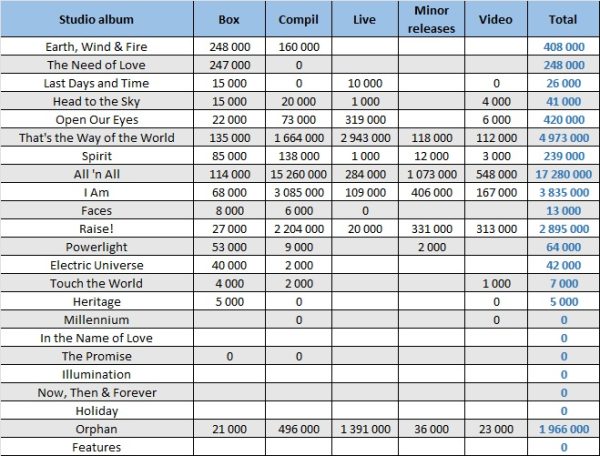 | Studio album | Box | Compil | Live | Minor releases | Video | Total |
|---|---|---|---|---|---|---|
| Earth, Wind & Fire | 248 000 | 160 000 | | | | 408 000 |
| The Need of Love | 247 000 | 0 | | | | 248 000 |
| Last Days and Time | 15 000 | 0 | 10 000 | | 0 | 26 000 |
| Head to the Sky | 15 000 | 20 000 | 1 000 | | 4 000 | 41 000 |
| Open Our Eyes | 22 000 | 73 000 | 319 000 | | 6 000 | 420 000 |
| That's the Way of the World | 135 000 | 1 664 000 | 2 943 000 | 118 000 | 112 000 | 4 973 000 |
| Spirit | 85 000 | 138 000 | 1 000 | 12 000 | 3 000 | 239 000 |
| All 'n All | 114 000 | 15 260 000 | 284 000 | 1 073 000 | 548 000 | 17 280 000 |
| I Am | 68 000 | 3 085 000 | 109 000 | 406 000 | 167 000 | 3 835 000 |
| Faces | 8 000 | 6 000 | 0 | | | 13 000 |
| Raise! | 27 000 | 2 204 000 | 20 000 | 331 000 | 313 000 | 2 895 000 |
| Powerlight | 53 000 | 9 000 | | 2 000 | | 64 000 |
| Electric Universe | 40 000 | 2 000 | | | | 42 000 |
| Touch the World | 4 000 | 2 000 | | | 1 000 | 7 000 |
| Heritage | 5 000 | 0 | | | 0 | 5 000 |
| Millennium | | 0 | | | 0 | 0 |
| In the Name of Love | | | | | | 0 |
| The Promise | 0 | 0 | | | | 0 |
| Illumination | | | | | | 0 |
| Now, Then & Forever | | | | | | 0 |
| Holiday | | | | | | 0 |
| Orphan | 21 000 | 496 000 | 1 391 000 | 36 000 | 23 000 | 1 966 000 |
| Features | | | | | | 0 |